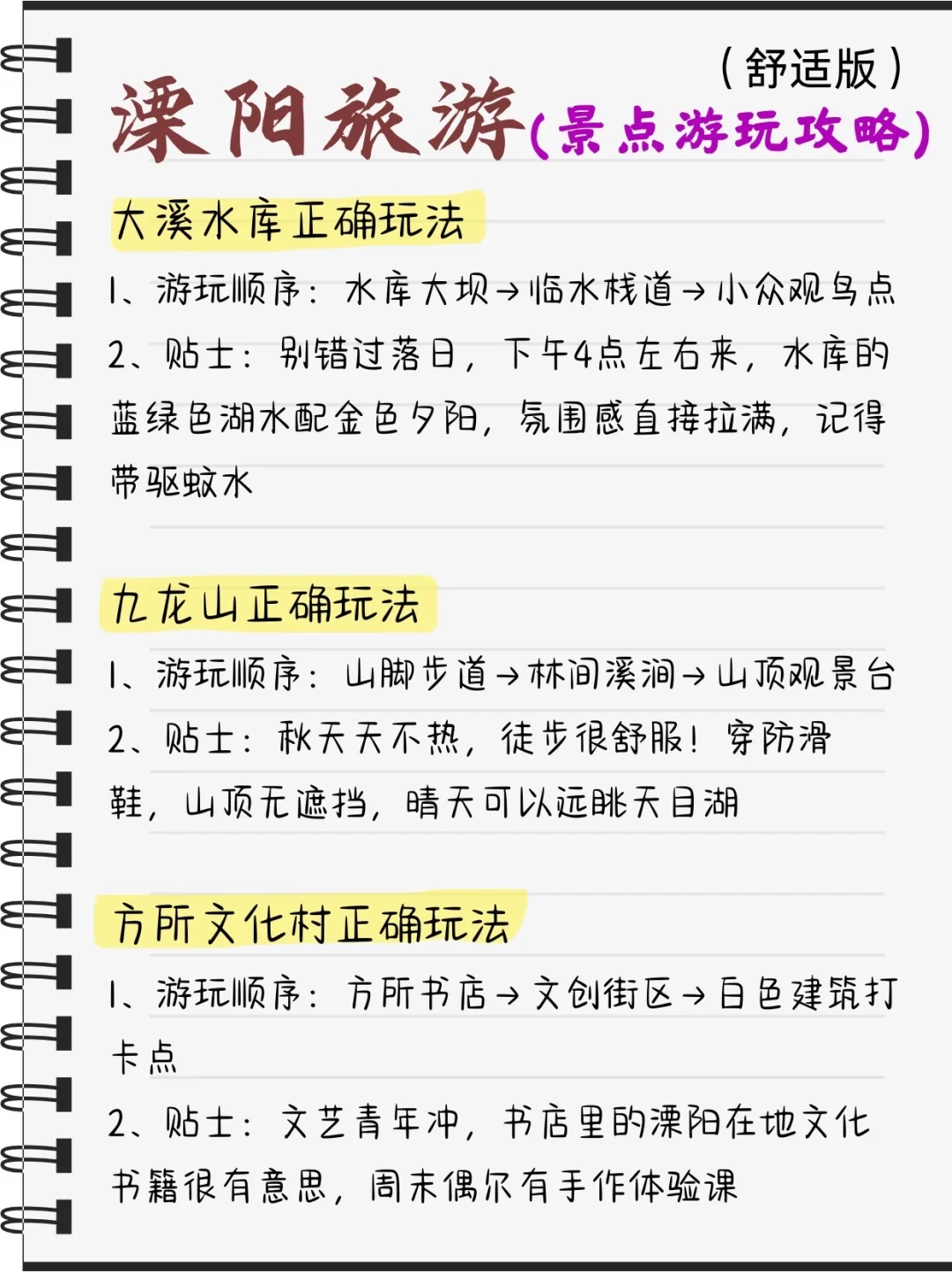 （舒适版）

溧阳旅游(景点游玩攻略)

大溪水库正确玩法

1、游玩顺序：水库大坝→临水栈道→小众观鸟点

2、贴士：别错过落日，下午4点左右来，水库的蓝绿色湖水配金色夕阳，氛围感直接拉满，记得带驱蚊水

九龙山正确玩法

1、游玩顺序：山脚步道→林间溪涧→山顶观景台

2、贴士：秋天天不热，徒步很舒服！穿防滑鞋，山顶无遮挡，晴天可以远眺天目湖

方所文化村正确玩法

1、游玩顺序：方所书店→文创街区→白色建筑打卡点

2、贴士：文艺青年冲，书店里的溧阳在地文化书籍很有意思，周末偶尔有手作体验课